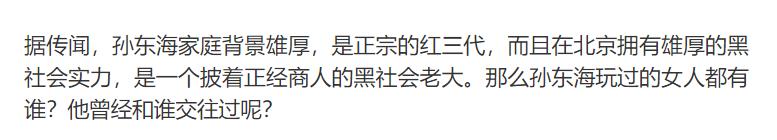 据传闻，孙东海家庭背景雄厚，是正宗的红三代，而且在北京拥有雄厚的黑社会实力，是一个披着正经商人的黑社会老大。那么孙东海玩过的女人都有谁？他曾经和谁交往过呢？